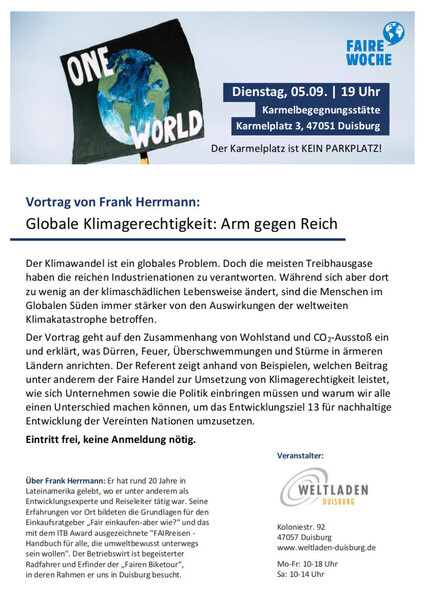 ONE WORLD

FAIRE WOCHE

Dienstag, 05.09. | 19 Uhr
Karmelbegegnungsstätte
Karmelplatz 3, 47051 Duisburg

Der Karmelplatz ist KEIN PARKPLATZ!

Vortrag von Frank Herrmann:
Globale Klimagerechtigkeit: Arm gegen Reich

Der Klimawandel ist ein globales Problem. Doch die meisten Treibhausgase haben die reichen Industrienationen zu verantworten. Während sich aber dort zu wenig an der klimaschädlichen Lebensweise ändert, sind die Menschen im Globalen Süden immer stärker von den Auswirkungen der weltweiten Klimakatastrophe betroffen.

Der Vortrag geht auf den Zusammenhang von Wohlstand und $CO_2$-Ausstoß ein und erklärt, was Dürren, Feuer, Überschwemmungen und Stürme in ärmeren Ländern anrichten. Der Referent zeigt anhand von Beispielen, welchen Beitrag unter anderem der Faire Handel zur Umsetzung von Klimagerechtigkeit leistet, wie sich Unternehmen sowie die Politik einbringen müssen und warum wir alle einen Unterschied machen können, um das Entwicklungsziel 13 für nachhaltige Entwicklung der Vereinten Nationen umzusetzen.

Eintritt frei, keine Anmeldung nötig.

Über Frank Herrmann: Er hat rund 20 Jahre in Lateinamerika gelebt, wo er unter anderem als Entwicklungsexperte und Reiseleiter tätig war. Seine Erfahrungen vor Ort bildeten die Grundlagen für den Einkaufsratgeber „Fair einkaufen-aber wie?" und das mit dem ITB Award ausgezeichnete "FAIRreisen - Handbuch für alle, die umweltbewusst unterwegs sein wollen". Der Betriebswirt ist begeisterter Radfahrer und Erfinder der „Fairen Biketour", in deren Rahmen er uns in Duisburg besucht.

Veranstalter:

WELTLADEN DUISBURG

Koloniestr. 92
47057 Duisburg
www.weltladen-duisburg.de

Mo-Fr: 10-18 Uhr
Sa: 10-14 Uhr